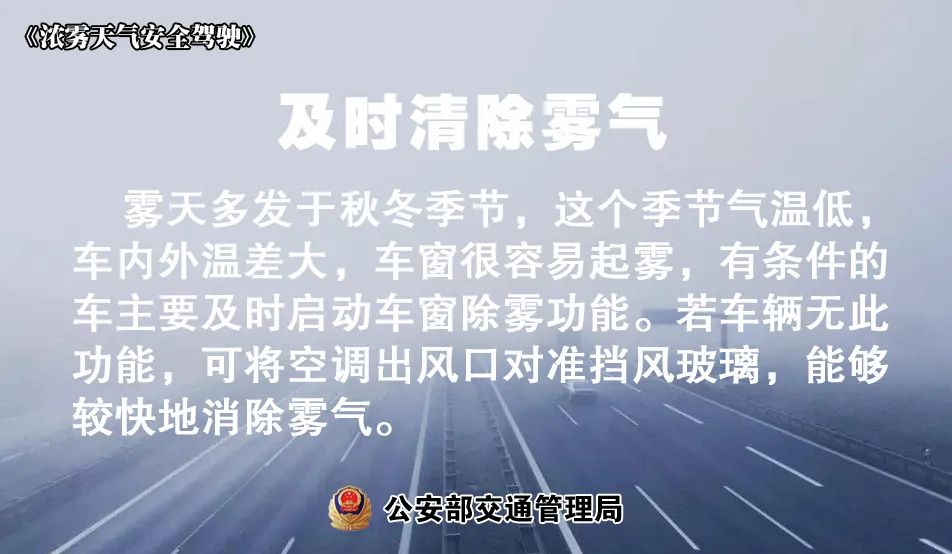 《浓雾天气安全驾驶》

及时清除雾气

雾天多发于秋冬季节，这个季节气温低，车内外温差大，车窗很容易起雾，有条件的车主要及时启动车窗除雾功能。若车辆无此功能，可将空调出风口对准挡风玻璃，能够较快地消除雾气。

公安部交通管理局